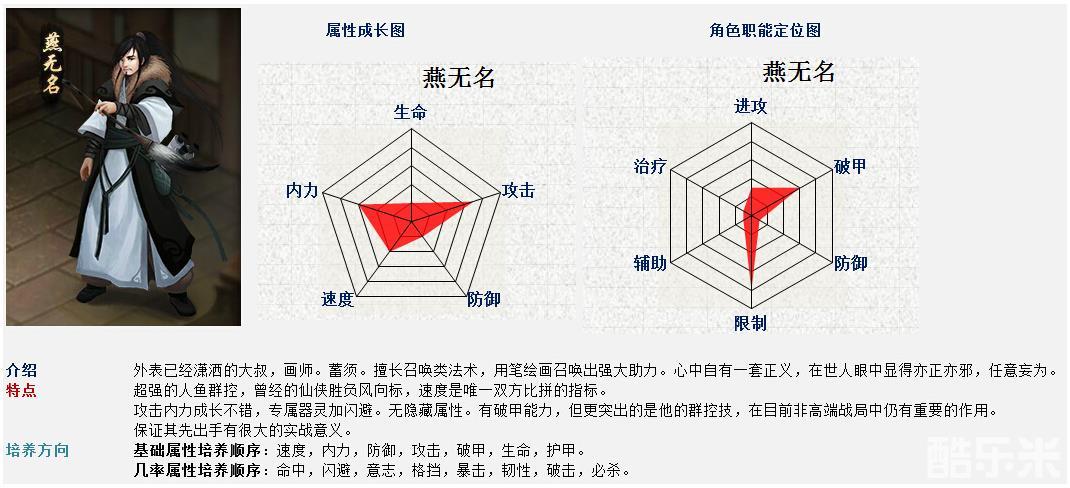 燕无名

属性成长图

燕无名

生命
攻击
防御
速度
内力

角色职能定位图

燕无名

进攻
破甲
防御
限制
辅助
治疗

介绍
外表已经潇洒的大叔，画师。蓄须。擅长召唤类法术，用笔绘画召唤出强大助力。心中自有一套正义，在世人眼中显得亦正亦邪，任意妄为。

特点
超强的人鱼群控，曾经的仙侠胜负风向标，速度是唯一双方比拼的指标。
攻击内力成长不错，专属器灵加闪避。无隐藏属性。有破甲能力，但更突出的是他的群控技，在目前非高端战局中仍有重要的作用。
保证其先出手有很大的实战意义。

培养方向
基础属性培养顺序：速度，内力，防御，攻击，破甲，生命，护甲。
几率属性培养顺序：命中，闪避，意志，格挡，暴击，韧性，破击，必杀。

酷乐米